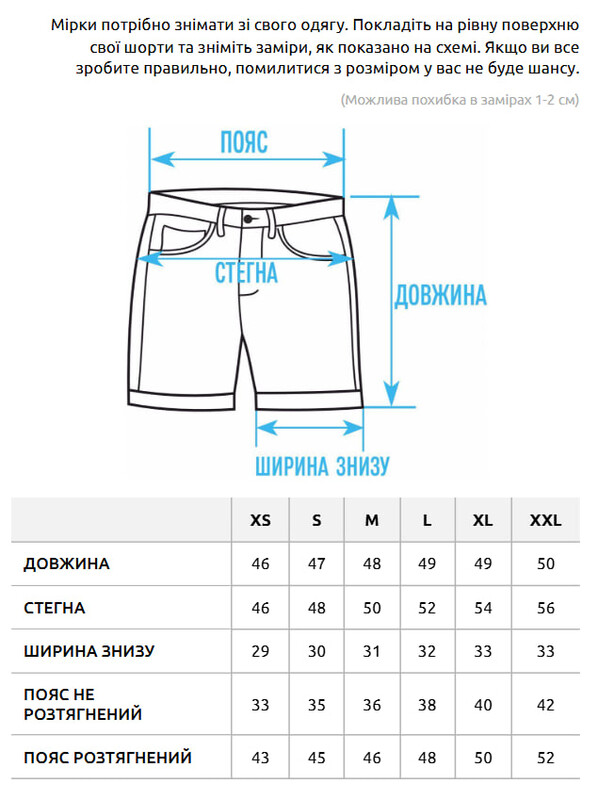 Мірки потрібно знімати зі свого одягу. Покладіть на рівну поверхню свої шорти та зніміть заміри, як показано на схемі. Якщо ви все зробите правильно, помилитися з розміром у вас не буде шансу.

(Можлива похибка в замірах 1-2 см)

ПОЯС

СТЕГНА

ДОВЖИНА

ШИРИНА ЗНИЗУ

| | XS | S | M | L | XL | XXL |
|---|---|---|---|---|---|---|
| ДОВЖИНА | 46 | 47 | 48 | 49 | 49 | 50 |
| СТЕГНА | 46 | 48 | 50 | 52 | 54 | 56 |
| ШИРИНА ЗНИЗУ | 29 | 30 | 31 | 32 | 33 | 33 |
| ПОЯС НЕ РОЗТЯГНЕНИЙ | 33 | 35 | 36 | 38 | 40 | 42 |
| ПОЯС РОЗТЯГНЕНИЙ | 43 | 45 | 46 | 48 | 50 | 52 |